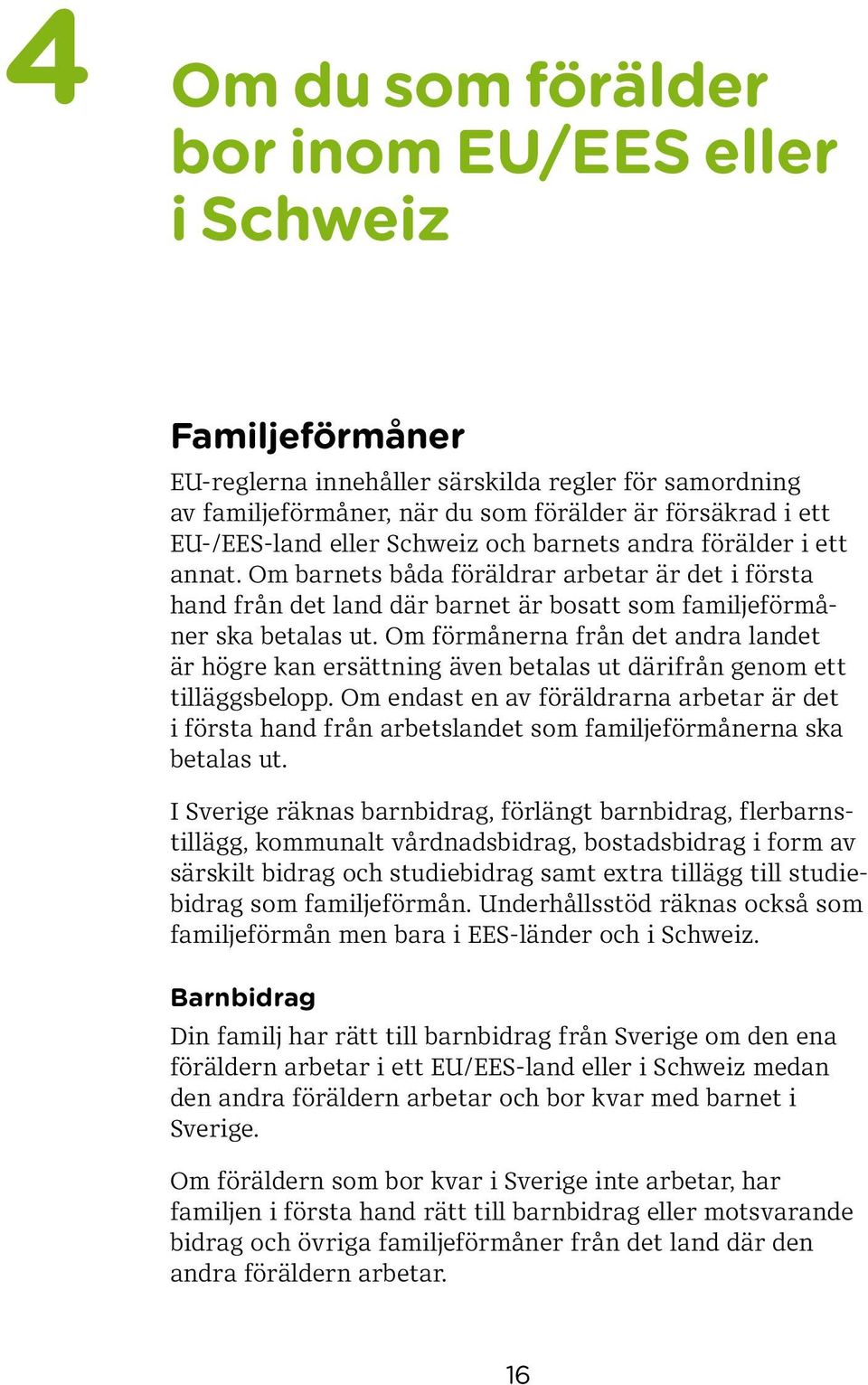 4

Om du som förälder bor inom EU/EES eller i Schweiz

Familjeförmåner

EU-reglerna innehåller särskilda regler för samordning av familjeförmåner, när du som förälder är försäkrad i ett EU-/EES-land eller Schweiz och barnets andra förälder i ett annat. Om barnets båda föräldrar arbetar är det i första hand från det land där barnet är bosatt som familjeförmåner ska betalas ut. Om förmånerna från det andra landet är högre kan ersättning även betalas ut därifrån genom ett tilläggsbelopp. Om endast en av föräldrarna arbetar är det i första hand från arbetslandet som familjeförmånerna ska betalas ut.

I Sverige räknas barnbidrag, förlängt barnbidrag, flerbarnstillägg, kommunalt vårdnadsbidrag, bostadsbidrag i form av särskilt bidrag och studiebidrag samt extra tillägg till studiebidrag som familjeförmån. Underhållsstöd räknas också som familjeförmån men bara i EES-länder och i Schweiz.

Barnbidrag

Din familj har rätt till barnbidrag från Sverige om den ena föräldern arbetar i ett EU/EES-land eller i Schweiz medan den andra föräldern arbetar och bor kvar med barnet i Sverige.

Om föräldern som bor kvar i Sverige inte arbetar, har familjen i första hand rätt till barnbidrag eller motsvarande bidrag och övriga familjeförmåner från det land där den andra föräldern arbetar.

16